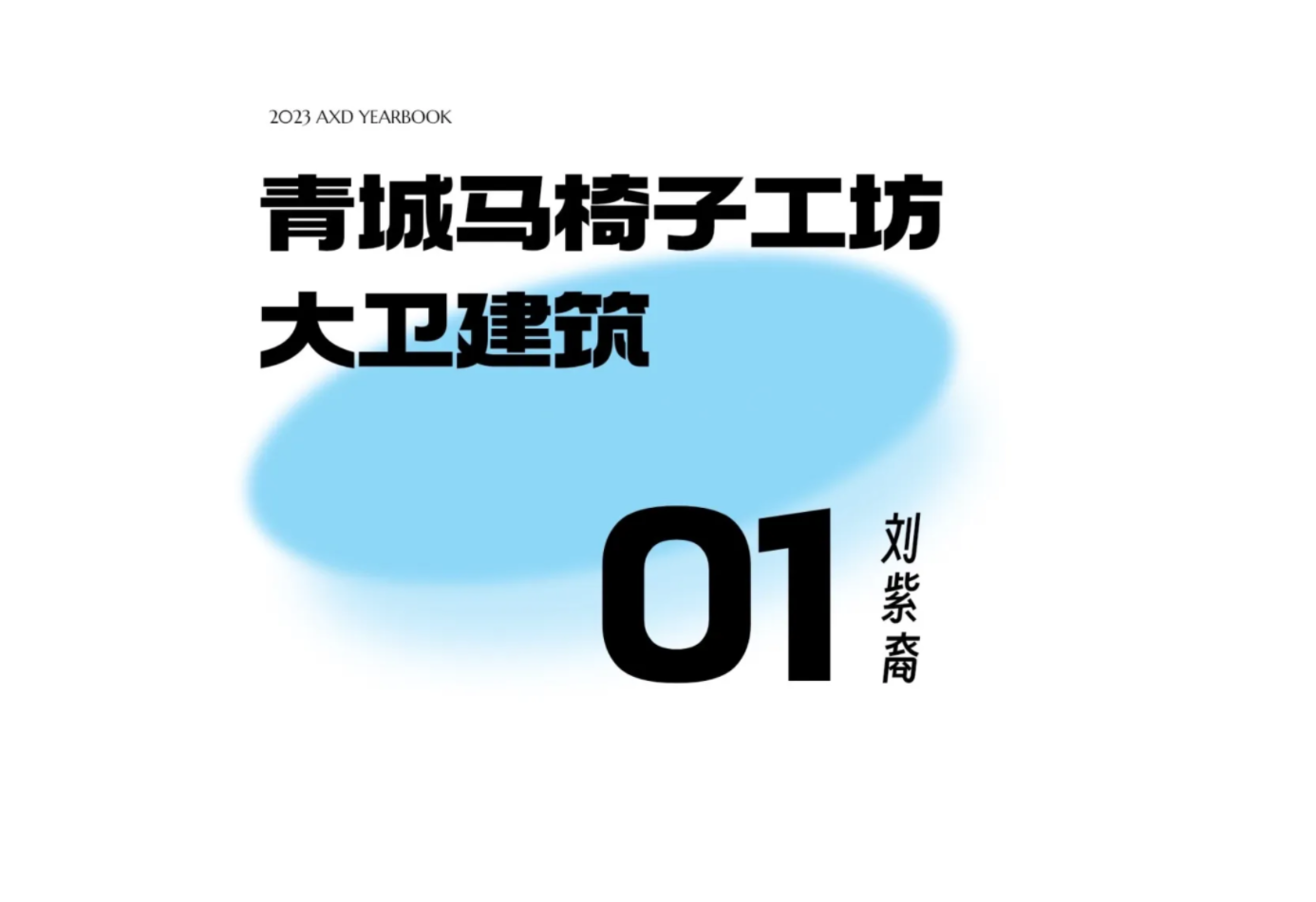 2023 AXD YEARBOOK

青城马椅子工坊
大卫建筑

01

刘紫裔